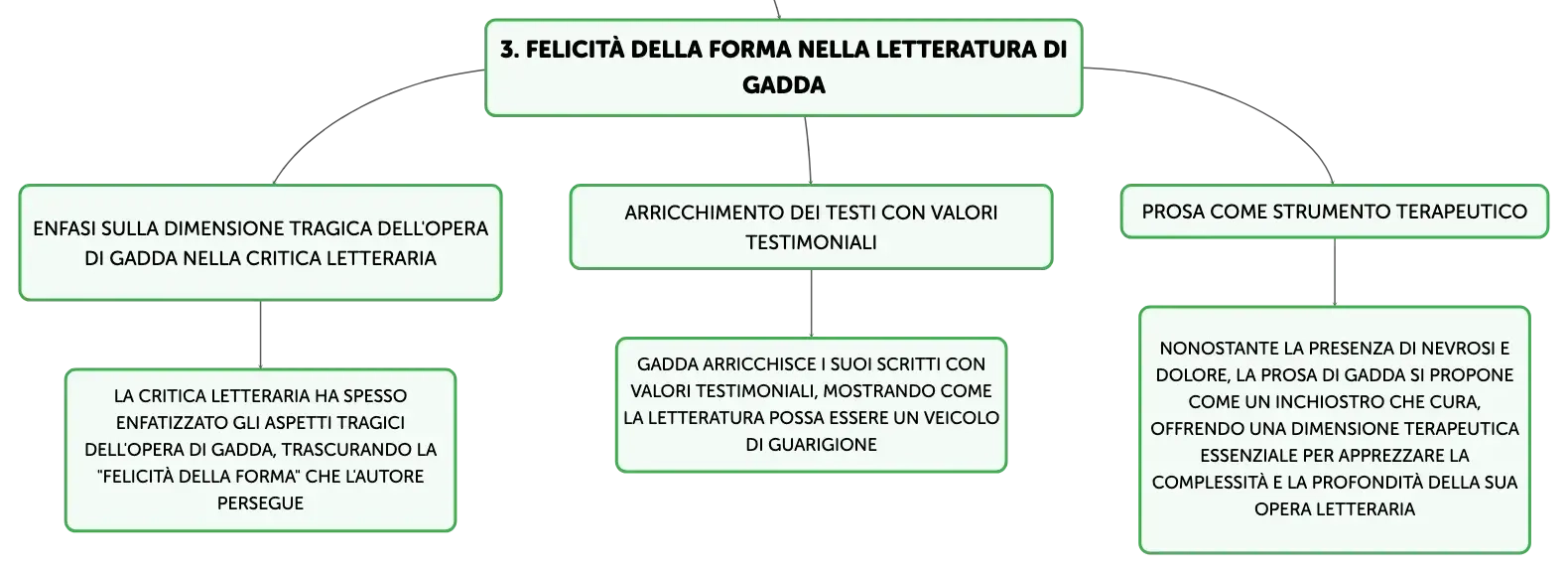 3. FELICITÀ DELLA FORMA NELLA LETTERATURA DI GADDA

ENFASI SULLA DIMENSIONE TRAGICA DELL'OPERA DI GADDA NELLA CRITICA LETTERARIA

LA CRITICA LETTERARIA HA SPESSO ENFATIZZATO GLI ASPETTI TRAGICI DELL'OPERA DI GADDA, TRASCURANDO LA "FELICITÀ DELLA FORMA" CHE L'AUTORE PERSEGUE

ARRICCHIMENTO DEI TESTI CON VALORI TESTIMONIALI

GADDA ARRICCHISCE I SUOI SCRITTI CON VALORI TESTIMONIALI, MOSTRANDO COME LA LETTERATURA POSSA ESSERE UN VEICOLO DI GUARIGIONE

PROSA COME STRUMENTO TERAPEUTICO

NONOSTANTE LA PRESENZA DI NEVROSI E DOLORE, LA PROSA DI GADDA SI PROPONE COME UN INCHIOSTRO CHE CURA, OFFRENDO UNA DIMENSIONE TERAPEUTICA ESSENZIALE PER APPREZZARE LA COMPLESSITÀ E LA PROFONDITÀ DELLA SUA OPERA LETTERARIA